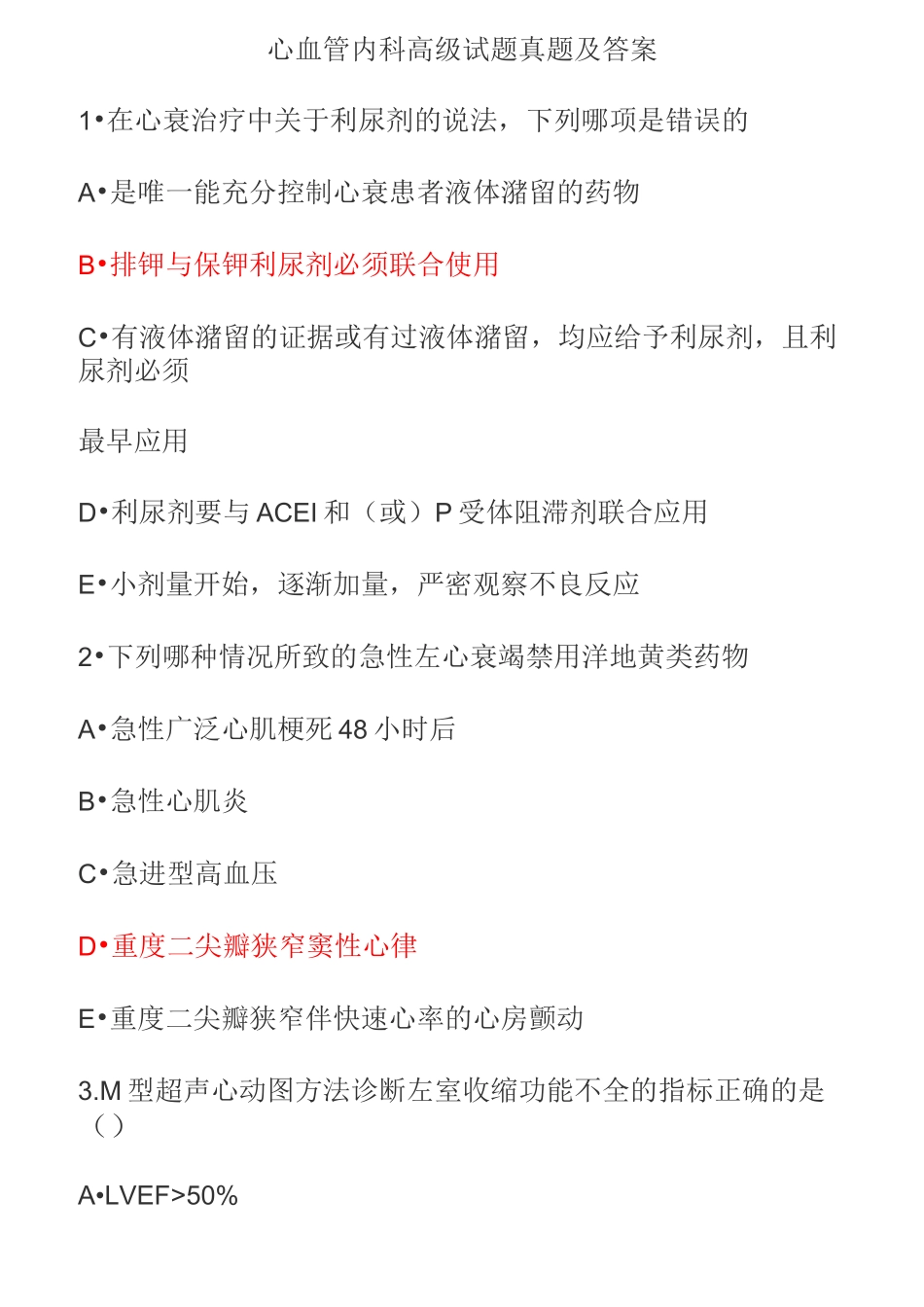 心血管内科高级试题真题及答案

1•在心衰治疗中关于利尿剂的说法，下列哪项是错误的

A•是唯一能充分控制心衰患者液体潴留的药物

B•排钾与保钾利尿剂必须联合使用

C•有液体潴留的证据或有过液体潴留，均应给予利尿剂，且利尿剂必须

最早应用

D•利尿剂要与 ACEI 和（或）P 受体阻滞剂联合应用

E•小剂量开始，逐渐加量，严密观察不良反应

2•下列哪种情况所致的急性左心衰竭禁用洋地黄类药物

A•急性广泛心肌梗死 48 小时后

B•急性心肌炎

C•急进型高血压

D•重度二尖瓣狭窄窦性心律

E•重度二尖瓣狭窄伴快速心率的心房颤动

3.M 型超声心动图方法诊断左室收缩功能不全的指标正确的是（）

A•LVEF>50%